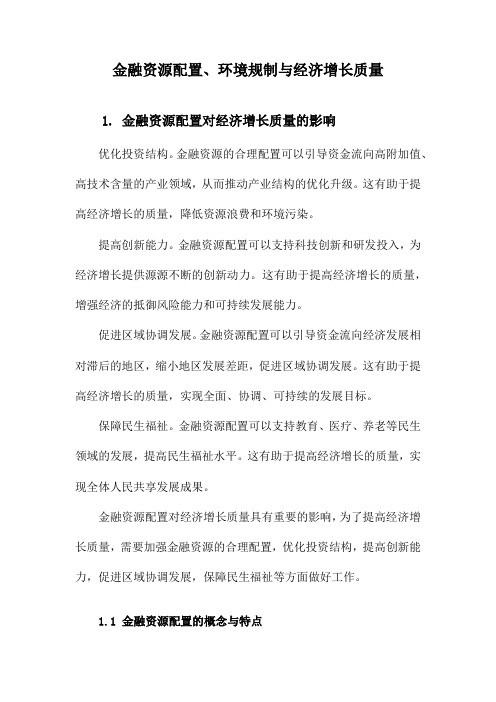 金融资源配置、环境规制与经济增长质量

1. 金融资源配置对经济增长质量的影响

优化投资结构。金融资源的合理配置可以引导资金流向高附加值、高技术含量的产业领域，从而推动产业结构的优化升级。这有助于提高经济增长的质量，降低资源浪费和环境污染。

提高创新能力。金融资源配置可以支持科技创新和研发投入，为经济增长提供源源不断的创新动力。这有助于提高经济增长的质量，增强经济的抵御风险能力和可持续发展能力。

促进区域协调发展。金融资源配置可以引导资金流向经济发展相对滞后的地区，缩小地区发展差距，促进区域协调发展。这有助于提高经济增长的质量，实现全面、协调、可持续的发展目标。

保障民生福祉。金融资源配置可以支持教育、医疗、养老等民生领域的发展，提高民生福祉水平。这有助于提高经济增长的质量，实现全体人民共享发展成果。

金融资源配置对经济增长质量具有重要的影响，为了提高经济增长质量，需要加强金融资源的合理配置，优化投资结构，提高创新能力，促进区域协调发展，保障民生福祉等方面做好工作。

1.1 金融资源配置的概念与特点